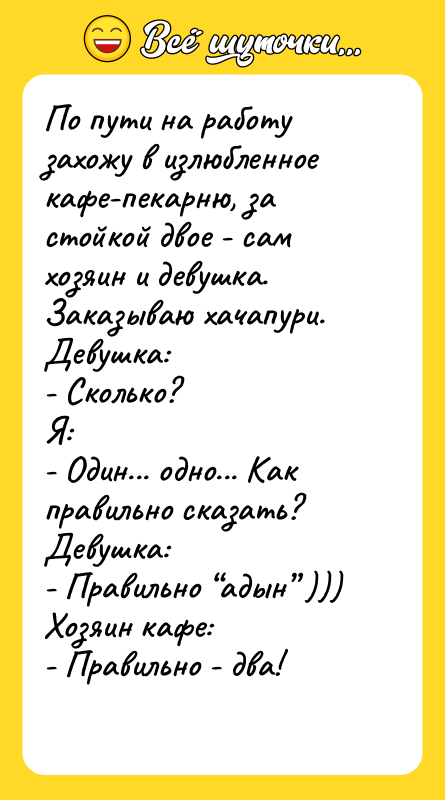 Всё шуточки...

По пути на работу захожу в излюбленное кафе-пекарню, за стойкой двое - сам хозяин и девушка. Заказываю хачапури.
Девушка:
- Сколько?
Я:
- Один... одно... Как правильно сказать?
Девушка:
- Правильно "адын" )))
Хозяин кафе:
- Правильно - два!